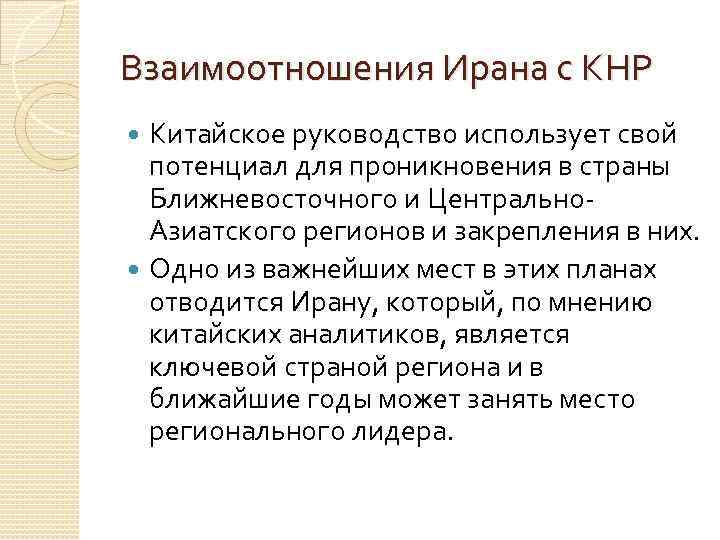 Взаимоотношения Ирана с КНР

Китайское руководство использует свой потенциал для проникновения в страны Ближневосточного и Центрально-Азиатского регионов и закрепления в них.

Одно из важнейших мест в этих планах отводится Ирану, который, по мнению китайских аналитиков, является ключевой страной региона и в ближайшие годы может занять место регионального лидера.